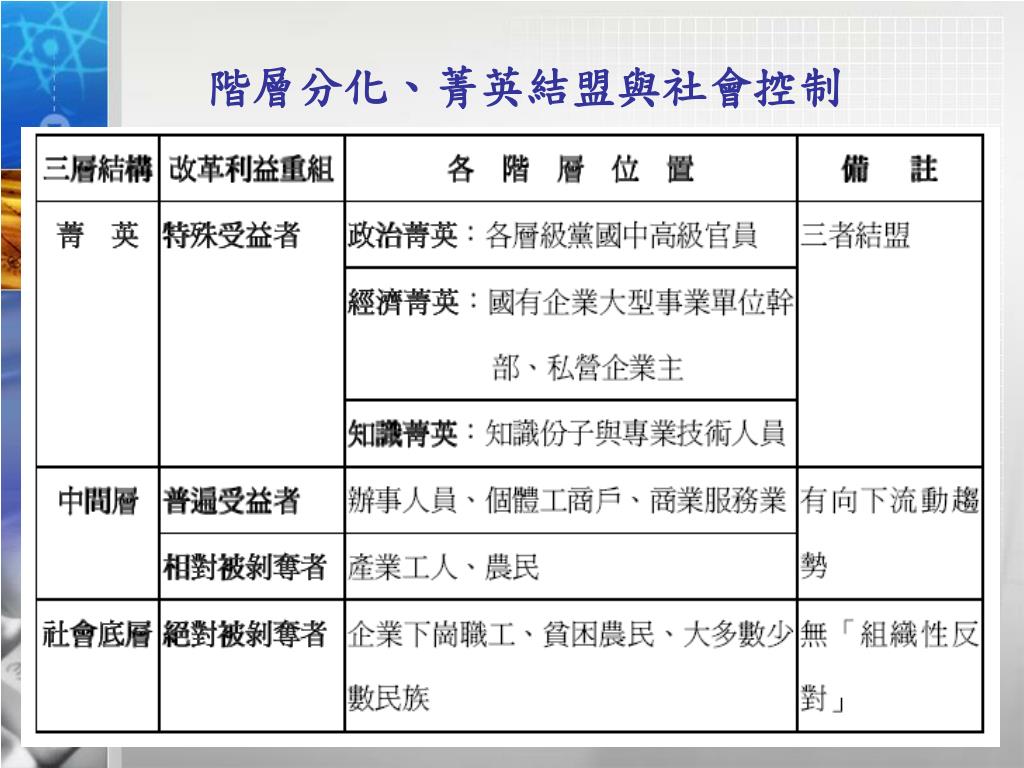 階層分化、菁英結盟與社會控制

| 三層結構 | 改革利益重組 | 各 階 層 位 置 | 備 註 |
|---|---|---|---|
| 菁 英 | 特殊受益者 | 政治菁英：各層級黨國中高級官員 | 三者結盟 |
| | | 經濟菁英：國有企業大型事業單位幹部、私營企業主 | |
| | | 知識菁英：知識份子與專業技術人員 | |
| 中間層 | 普遍受益者 | 辦事人員、個體工商戶、商業服務業 | 有向下流動趨勢 |
| | 相對被剝奪者 | 產業工人、農民 | |
| 社會底層 | 絕對被剝奪者 | 企業下崗職工、貧困農民、大多數少數民族 | 無「組織性反對」 |